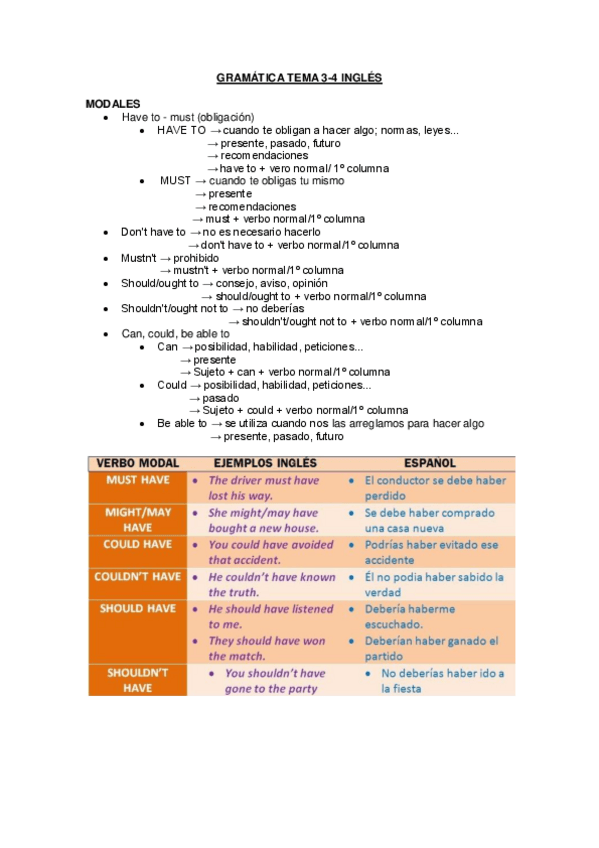 GRAMÁTICA TEMA 3-4 INGLÉS

MODALES

- Have to - must (obligación)
  - HAVE TO → cuando te obligan a hacer algo; normas, leyes...
    → presente, pasado, futuro
    → recomendaciones
    → have to + vero normal/ 1º columna
  - MUST → cuando te obligas tu mismo
    → presente
    → recomendaciones
    → must + verbo normal/1º columna
- Don't have to → no es necesario hacerlo
  → don't have to + verbo normal/1º columna
- Mustn't → prohibido
  → mustn't + verbo normal/1º columna
- Should/ought to → consejo, aviso, opinión
  → should/ought to + verbo normal/1º columna
- Shouldn't/ought not to → no deberías
  → shouldn't/ought not to + verbo normal/1º columna
- Can, could, be able to
  - Can → posibilidad, habilidad, peticiones...
    → presente
    → Sujeto + can + verbo normal/1º columna
  - Could → posibilidad, habilidad, peticiones...
    → pasado
    → Sujeto + could + verbo normal/1º columna
  - Be able to → se utiliza cuando nos las arreglamos para hacer algo
    → presente, pasado, futuro

| VERBO MODAL | EJEMPLOS INGLÉS | ESPAÑOL |
|---|---|---|
| MUST HAVE | • The driver must have lost his way. | • El conductor se debe haber perdido |
| MIGHT/MAY HAVE | • She might/may have bought a new house. | • Se debe haber comprado una casa nueva |
| COULD HAVE | • You could have avoided that accident. | • Podrías haber evitado ese accidente |
| COULDN'T HAVE | • He couldn't have known the truth. | • Él no podia haber sabido la verdad |
| SHOULD HAVE | • He should have listened to me. • They should have won the match. | • Debería haberme escuchado. • Deberían haber ganado el partido |
| SHOULDN'T HAVE | • You shouldn't have gone to the party | • No deberías haber ido a la fiesta |